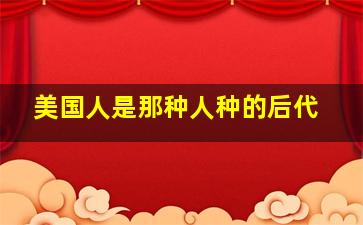 美国人是那种人种的后代